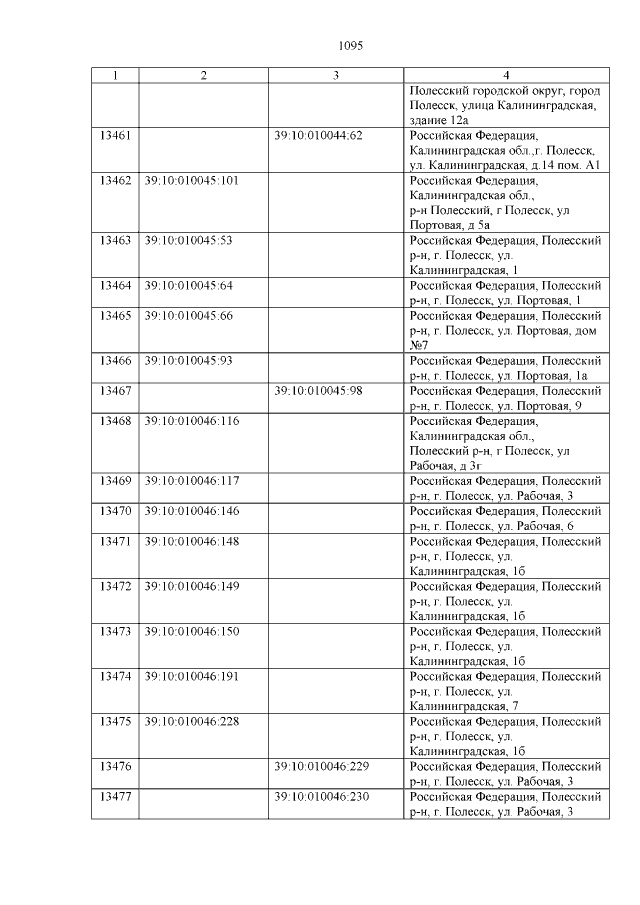 1095

| 1 | 2 | 3 | 4 |
|---|---|---|---|
|  |  |  | Полесский городской округ, город Полесск, улица Калининградская, здание 12а |
| 13461 |  | 39:10:010044:62 | Российская Федерация, Калининградская обл.,г. Полесск, ул. Калининградская, д.14 пом. А1 |
| 13462 | 39:10:010045:101 |  | Российская Федерация, Калининградская обл., р-н Полесский, г Полесск, ул Портовая, д 5а |
| 13463 | 39:10:010045:53 |  | Российская Федерация, Полесский р-н, г. Полесск, ул. Калининградская, 1 |
| 13464 | 39:10:010045:64 |  | Российская Федерация, Полесский р-н, г. Полесск, ул. Портовая, 1 |
| 13465 | 39:10:010045:66 |  | Российская Федерация, Полесский р-н, г. Полесск, ул. Портовая, дом №7 |
| 13466 | 39:10:010045:93 |  | Российская Федерация, Полесский р-н, г. Полесск, ул. Портовая, 1а |
| 13467 |  | 39:10:010045:98 | Российская Федерация, Полесский р-н, г. Полесск, ул. Портовая, 9 |
| 13468 | 39:10:010046:116 |  | Российская Федерация, Калининградская обл., Полесский р-н, г Полесск, ул Рабочая, д 3г |
| 13469 | 39:10:010046:117 |  | Российская Федерация, Полесский р-н, г. Полесск, ул. Рабочая, 3 |
| 13470 | 39:10:010046:146 |  | Российская Федерация, Полесский р-н, г. Полесск, ул. Рабочая, 6 |
| 13471 | 39:10:010046:148 |  | Российская Федерация, Полесский р-н, г. Полесск, ул. Калининградская, 1б |
| 13472 | 39:10:010046:149 |  | Российская Федерация, Полесский р-н, г. Полесск, ул. Калининградская, 1б |
| 13473 | 39:10:010046:150 |  | Российская Федерация, Полесский р-н, г. Полесск, ул. Калининградская, 1б |
| 13474 | 39:10:010046:191 |  | Российская Федерация, Полесский р-н, г. Полесск, ул. Калининградская, 7 |
| 13475 | 39:10:010046:228 |  | Российская Федерация, Полесский р-н, г. Полесск, ул. Калининградская, 1б |
| 13476 |  | 39:10:010046:229 | Российская Федерация, Полесский р-н, г. Полесск, ул. Рабочая, 3 |
| 13477 |  | 39:10:010046:230 | Российская Федерация, Полесский р-н, г. Полесск, ул. Рабочая, 3 |